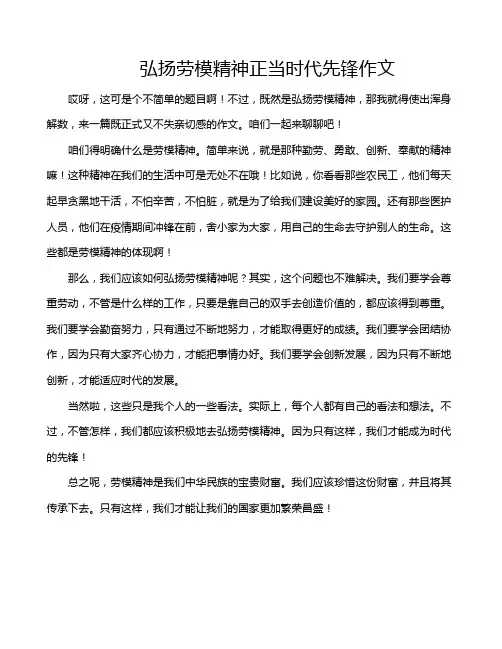 弘扬劳模精神正当时代先锋作文

哎呀，这可是个不简单的题目啊！不过，既然是弘扬劳模精神，那我就得使出浑身解数，来一篇既正式又不失亲切感的作文。咱们一起来聊聊吧！

咱们得明确什么是劳模精神。简单来说，就是那种勤劳、勇敢、创新、奉献的精神嘛！这种精神在我们的生活中可是无处不在哦！比如说，你看看那些农民工，他们每天起早贪黑地干活，不怕辛苦，不怕脏，就是为了给我们建设美好的家园。还有那些医护人员，他们在疫情期间冲锋在前，舍小家为大家，用自己的生命去守护别人的生命。这些都是劳模精神的体现啊！

那么，我们应该如何弘扬劳模精神呢？其实，这个问题也不难解决。我们要学会尊重劳动，不管是什么样的工作，只要是靠自己的双手去创造价值的，都应该得到尊重。我们要学会勤奋努力，只有通过不断地努力，才能取得更好的成绩。我们要学会团结协作，因为只有大家齐心协力，才能把事情办好。我们要学会创新发展，因为只有不断地创新，才能适应时代的发展。

当然啦，这些只是我个人的一些看法。实际上，每个人都有自己的看法和想法。不过，不管怎样，我们都应该积极地去弘扬劳模精神。因为只有这样，我们才能成为时代的先锋！

总之呢，劳模精神是我们中华民族的宝贵财富。我们应该珍惜这份财富，并且将其传承下去。只有这样，我们才能让我们的国家更加繁荣昌盛！